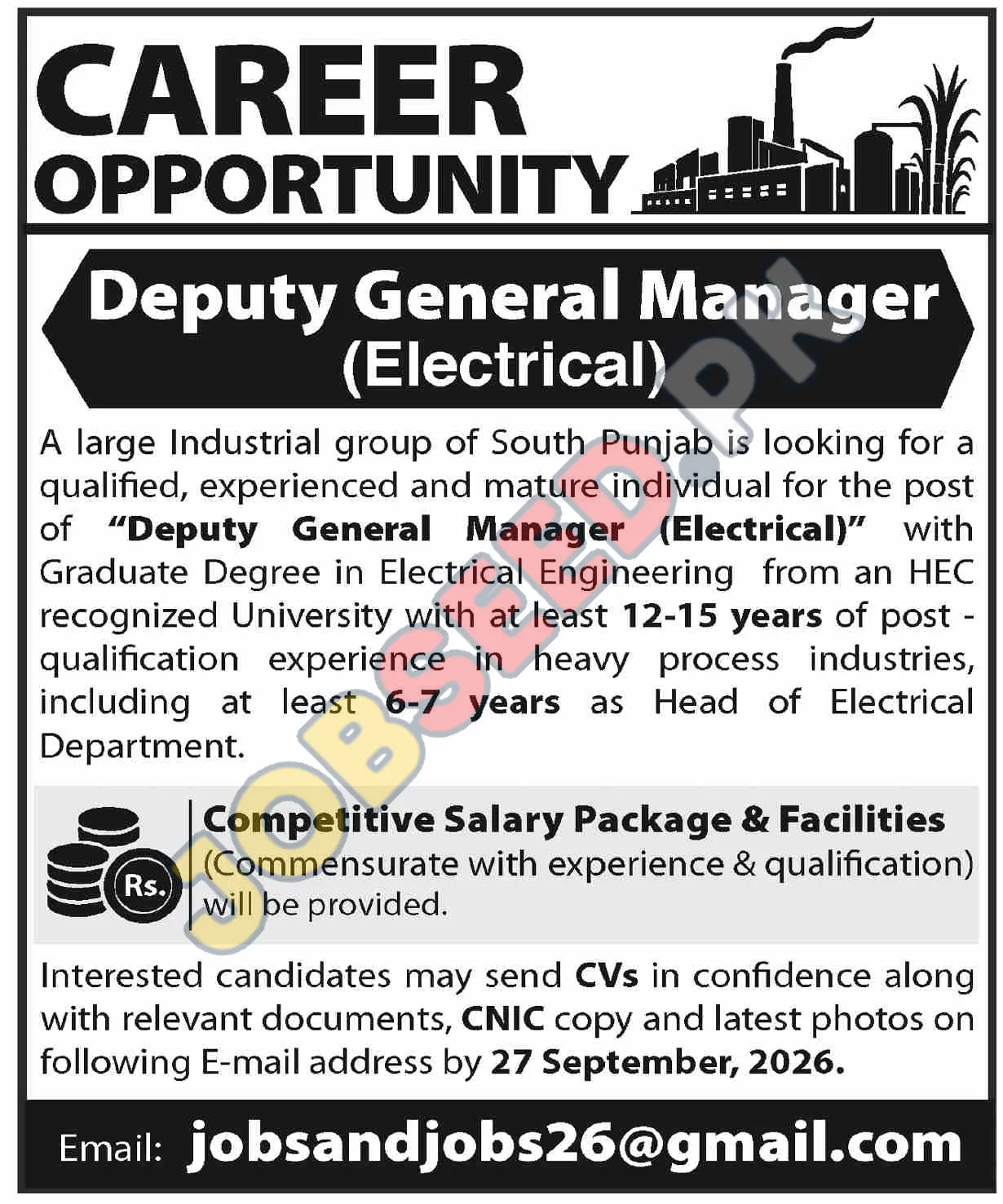 CAREER
OPPORTUNITY

Deputy General Manager
(Electrical)

A large Industrial group of South Punjab is looking for a qualified, experienced and mature individual for the post of "Deputy General Manager (Electrical)" with Graduate Degree in Electrical Engineering from an HEC recognized University with at least 12-15 years of post - qualification experience in heavy process industries, including at least 6-7 years as Head of Electrical Department.

Rs.

Competitive Salary Package & Facilities
(Commensurate with experience & qualification) will be provided.

Interested candidates may send CVs in confidence along with relevant documents, CNIC copy and latest photos on following E-mail address by 27 September, 2026.

Email: jobsandjobs26@gmail.com

JOBSEED.PK